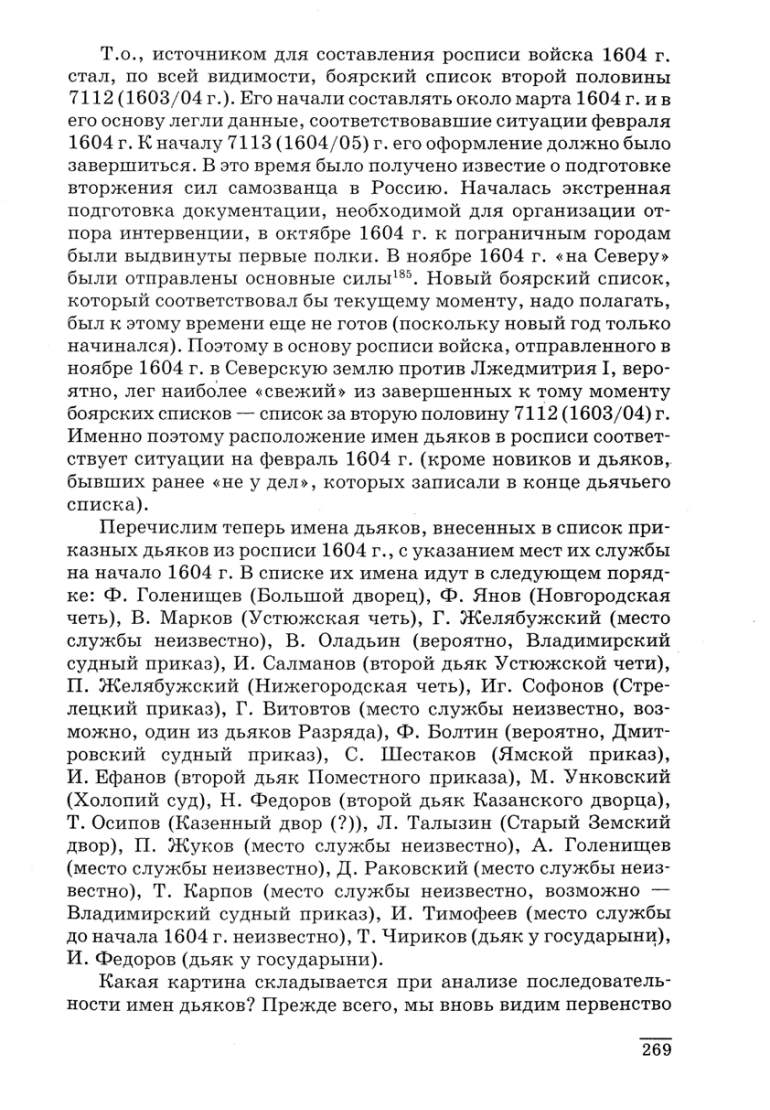 Т.о., источником для составления росписи войска 1604 г. стал, по всей видимости, боярский список второй половины 7112 (1603/04 г.). Его начали составлять около марта 1604 г. и в его основу легли данные, соответствовавшие ситуации февраля 1604 г. К началу 7113 (1604/05) г. его оформление должно было завершиться. В это время было получено известие о подготовке вторжения сил самозванца в Россию. Началась экстренная подготовка документации, необходимой для организации отпора интервенции, в октябре 1604 г. к пограничным городам были выдвинуты первые полки. В ноябре 1604 г. «на Северу» были отправлены основные силы$^{185}$. Новый боярский список, который соответствовал бы текущему моменту, надо полагать, был к этому времени еще не готов (поскольку новый год только начинался). Поэтому в основу росписи войска, отправленного в ноябре 1604 г. в Северскую землю против Лжедмитрия I, вероятно, лег наиболее «свежий» из завершенных к тому моменту боярских списков — список за вторую половину 7112 (1603/04) г. Именно поэтому расположение имен дьяков в росписи соответствует ситуации на февраль 1604 г. (кроме новиков и дьяков, бывших ранее «не у дел», которых записали в конце дьячего списка).

Перечислим теперь имена дьяков, внесенных в список приказных дьяков из росписи 1604 г., с указанием мест их службы на начало 1604 г. В списке их имена идут в следующем порядке: Ф. Голенищев (Большой дворец), Ф. Янов (Новгородская четь), В. Марков (Устюжская четь), Г. Желябужский (место службы неизвестно), В. Оладьин (вероятно, Владимирский судный приказ), И. Салманов (второй дьяк Устюжской чети), П. Желябужский (Нижегородская четь), Иг. Софонов (Стрелецкий приказ), Г. Витовтов (место службы неизвестно, возможно, один из дьяков Разряда), Ф. Болтин (вероятно, Дмитровский судный приказ), С. Шестаков (Ямской приказ), И. Ефанов (второй дьяк Поместного приказа), М. Унковский (Холопий суд), Н. Федоров (второй дьяк Казанского дворца), Т. Осипов (Казенный двор (?)), Л. Талызин (Старый Земский двор), П. Жуков (место службы неизвестно), А. Голенищев (место службы неизвестно), Д. Раковский (место службы неизвестно), Т. Карпов (место службы неизвестно, возможно — Владимирский судный приказ), И. Тимофеев (место службы до начала 1604 г. неизвестно), Т. Чириков (дьяк у государыни), И. Федоров (дьяк у государыни).

Какая картина складывается при анализе последовательности имен дьяков? Прежде всего, мы вновь видим первенство

269